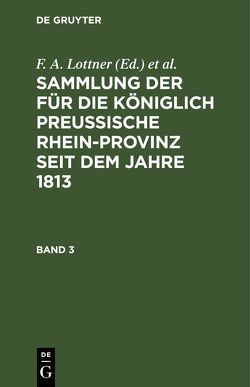 DE GRUYTER

F. A. Lottner (Ed.) et al.

SAMMLUNG DER FÜR DIE KÖNIGLICH PREUSSISCHE RHEIN-PROVINZ SEIT DEM JAHRE 1813

BAND 3

DE G